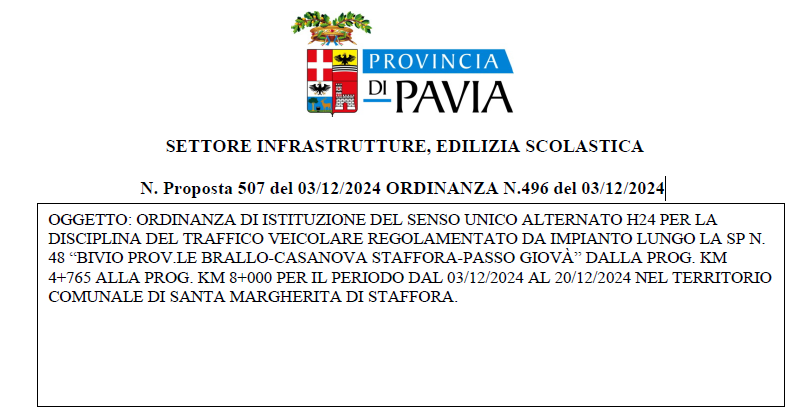 PROVINCIA
DI PAVIA

SETTORE INFRASTRUTTURE, EDILIZIA SCOLASTICA

N. Proposta 507 del 03/12/2024 ORDINANZA N.496 del 03/12/2024

OGGETTO: ORDINANZA DI ISTITUZIONE DEL SENSO UNICO ALTERNATO H24 PER LA DISCIPLINA DEL TRAFFICO VEICOLARE REGOLAMENTATO DA IMPIANTO LUNGO LA SP N. 48 "BIVIO PROV.LE BRALLO-CASANOVA STAFFORA-PASSO GIOVÀ" DALLA PROG. KM 4+765 ALLA PROG. KM 8+000 PER IL PERIODO DAL 03/12/2024 AL 20/12/2024 NEL TERRITORIO COMUNALE DI SANTA MARGHERITA DI STAFFORA.